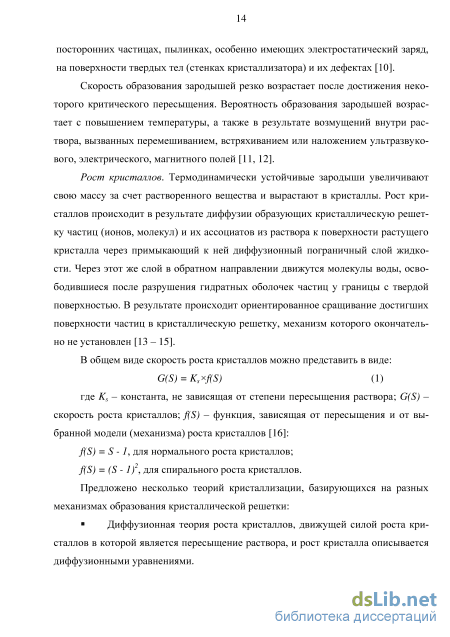 14

посторонних частицах, пылинках, особенно имеющих электростатический заряд, на поверхности твердых тел (стенках кристаллизатора) и их дефектах [10].

Скорость образования зародышей резко возрастает после достижения некоторого критического пересыщения. Вероятность образования зародышей возрастает с повышением температуры, а также в результате возмущений внутри раствора, вызванных перемешиванием, встряхиванием или наложением ультразвукового, электрического, магнитного полей [11, 12].

Рост кристаллов. Термодинамически устойчивые зародыши увеличивают свою массу за счет растворенного вещества и вырастают в кристаллы. Рост кристаллов происходит в результате диффузии образующих кристаллическую решетку частиц (ионов, молекул) и их ассоциатов из раствора к поверхности растущего кристалла через примыкающий к ней диффузионный пограничный слой жидкости. Через этот же слой в обратном направлении движутся молекулы воды, освободившиеся после разрушения гидратных оболочек частиц у границы с твердой поверхностью. В результате происходит ориентированное сращивание достигших поверхности частиц в кристаллическую решетку, механизм которого окончательно не установлен [13 – 15].

В общем виде скорость роста кристаллов можно представить в виде:

$G(S) = K_s \times f(S)$ (1)

где $K_s$ – константа, не зависящая от степени пересыщения раствора; $G(S)$ – скорость роста кристаллов; $f(S)$ – функция, зависящая от пересыщения и от выбранной модели (механизма) роста кристаллов [16]:

$f(S) = S - 1$, для нормального роста кристаллов;

$f(S) = (S - 1)^2$, для спирального роста кристаллов.

Предложено несколько теорий кристаллизации, базирующихся на разных механизмах образования кристаллической решетки:

▪ Диффузионная теория роста кристаллов, движущей силой роста кристаллов в которой является пересыщение раствора, и рост кристалла описывается диффузионными уравнениями.

dsLib.net
библиотека диссертаций